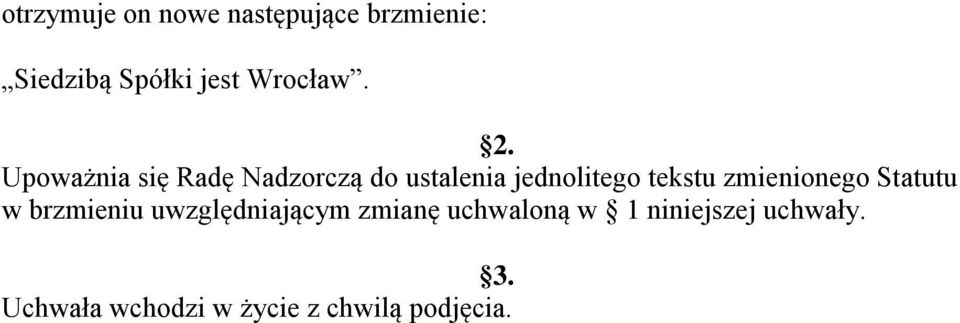 otrzymuje on nowe następujące brzmienie:

„Siedzibą Spółki jest Wrocław”.

§2.

Upoważnia się Radę Nadzorczą do ustalenia jednolitego tekstu zmienionego Statutu w brzmieniu uwzględniającym zmianę uchwaloną w § 1 niniejszej uchwały.

§3.

Uchwała wchodzi w życie z chwilą podjęcia.